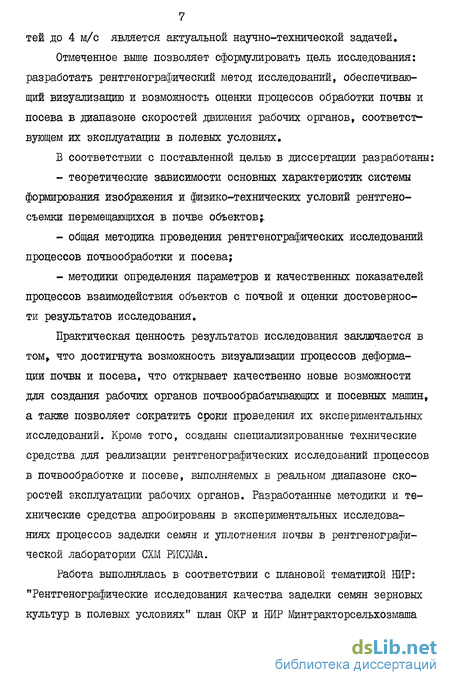 7

тей до 4 м/с является актуальной научно-технической задачей.

Отмеченное выше позволяет сформулировать цель исследования: разработать рентгенографический метод исследований, обеспечивающий визуализацию и возможность оценки процессов обработки почвы и посева в диапазоне скоростей движения рабочих органов, соответствующем их эксплуатации в полевых условиях.

В соответствии с поставленной целью в диссертации разработаны:

- теоретические зависимости основных характеристик системы формирования изображения и физико-технических условий рентгеносъемки перемещающихся в почве объектов;

- общая методика проведения рентгенографических исследований процессов почвообработки и посева;

- методики определения параметров и качественных показателей процессов взаимодействия объектов с почвой и оценки достоверности результатов исследования.

Практическая ценность результатов исследования заключается в том, что достигнута возможность визуализации процессов деформации почвы и посева, что открывает качественно новые возможности для создания рабочих органов почвообрабатывающих и посевных машин, а также позволяет сократить сроки проведения их экспериментальных исследований. Кроме того, созданы специализированные технические средства для реализации рентгенографических исследований процессов в почвообработке и посеве, выполняемых в реальном диапазоне скоростей эксплуатации рабочих органов. Разработанные методики и технические средства апробированы в экспериментальных исследованиях процессов заделки семян и уплотнения почвы в рентгенографической лаборатории СХМ РИСХМа.

Работа выполнялась в соответствии с плановой тематикой НИР: "Рентгенографические исследования качества заделки семян зерновых культур в полевых условиях" план ОКР и НИР Минтракторсельхозмаша

dsLib.net
библиотека диссертаций